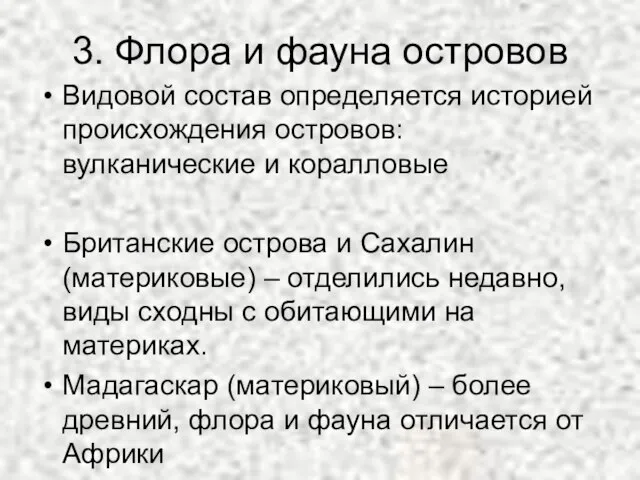 3. Флора и фауна островов

• Видовой состав определяется историей происхождения островов: вулканические и коралловые

• Британские острова и Сахалин (материковые) – отделились недавно, виды сходны с обитающими на материках.

• Мадагаскар (материковый) – более древний, флора и фауна отличается от Африки